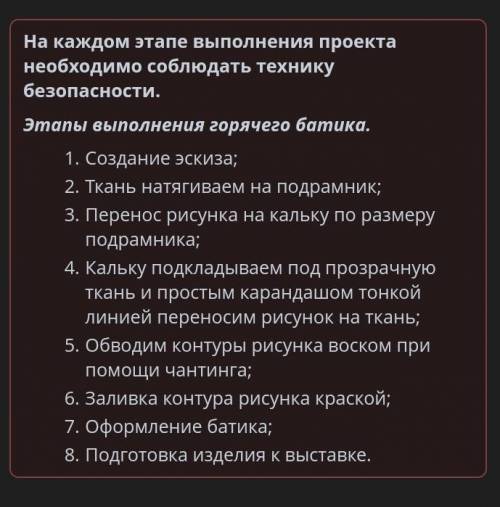 На каждом этапе выполнения проекта необходимо соблюдать технику безопасности.

Этапы выполнения горячего батика.

1. Создание эскиза;
2. Ткань натягиваем на подрамник;
3. Перенос рисунка на кальку по размеру подрамника;
4. Кальку подкладываем под прозрачную ткань и простым карандашом тонкой линией переносим рисунок на ткань;
5. Обводим контуры рисунка воском при помощи чантинга;
6. Заливка контура рисунка краской;
7. Оформление батика;
8. Подготовка изделия к выставке.